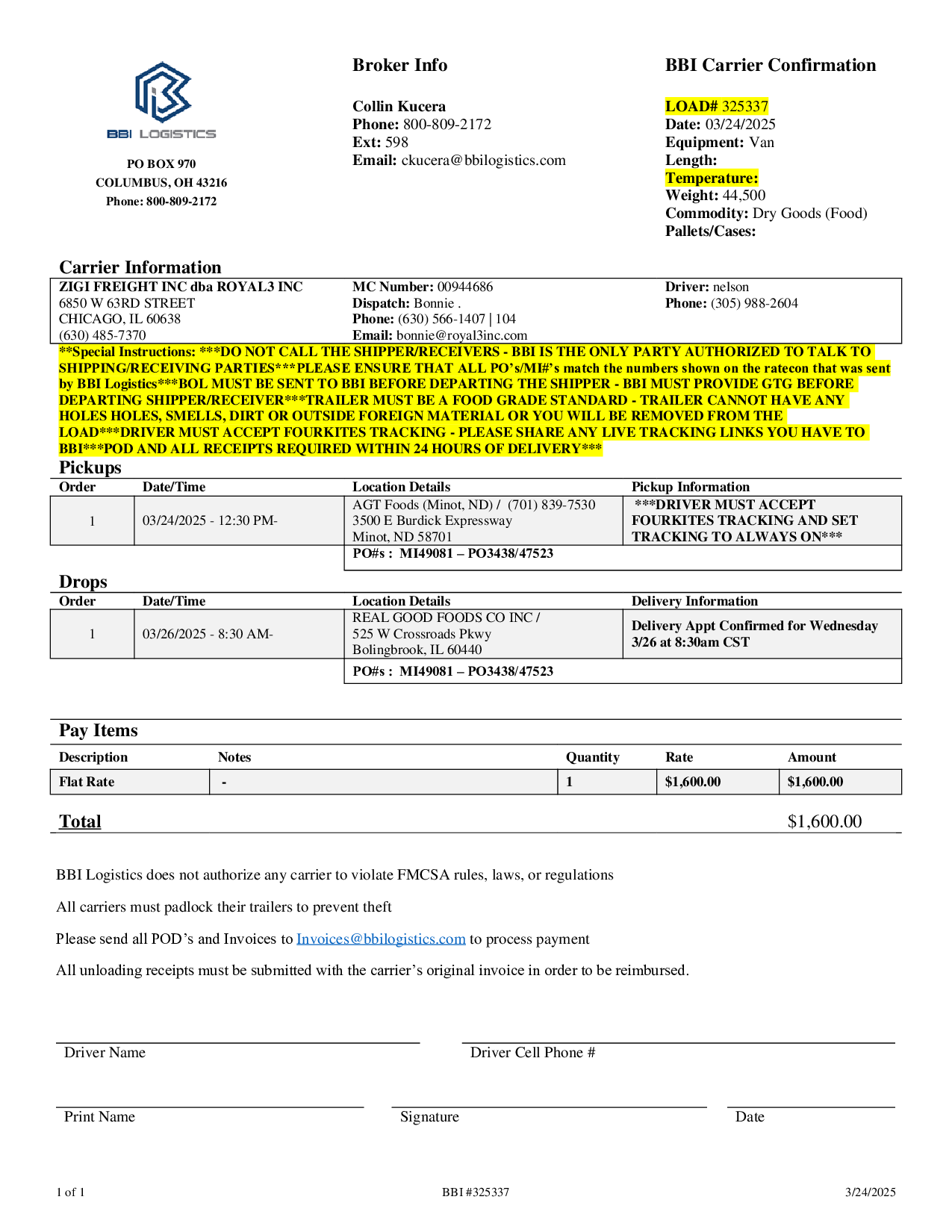 BBI LOGISTICS

PO BOX 970
COLUMBUS, OH 43216
Phone: 800-809-2172

Broker Info

Collin Kucera
Phone: 800-809-2172
Ext: 598
Email: ckucera@bbilogistics.com

BBI Carrier Confirmation

LOAD# 325337
Date: 03/24/2025
Equipment: Van
Length:
Temperature:
Weight: 44,500
Commodity: Dry Goods (Food)
Pallets/Cases:

Carrier Information

ZIGI FREIGHT INC dba ROYAL3 INC
6850 W 63RD STREET
CHICAGO, IL 60638
(630) 485-7370

MC Number: 00944686
Dispatch: Bonnie .
Phone: (630) 566-1407 | 104
Email: bonnie@royal3inc.com

Driver: nelson
Phone: (305) 988-2604

**Special Instructions: ***DO NOT CALL THE SHIPPER/RECEIVERS - BBI IS THE ONLY PARTY AUTHORIZED TO TALK TO SHIPPING/RECEIVING PARTIES***PLEASE ENSURE THAT ALL PO's/MI#'s match the numbers shown on the ratecon that was sent by BBI Logistics***BOL MUST BE SENT TO BBI BEFORE DEPARTING THE SHIPPER - BBI MUST PROVIDE GTG BEFORE DEPARTING SHIPPER/RECEIVER***TRAILER MUST BE A FOOD GRADE STANDARD - TRAILER CANNOT HAVE ANY HOLES HOLES, SMELLS, DIRT OR OUTSIDE FOREIGN MATERIAL OR YOU WILL BE REMOVED FROM THE LOAD***DRIVER MUST ACCEPT FOURKITES TRACKING - PLEASE SHARE ANY LIVE TRACKING LINKS YOU HAVE TO BBI***POD AND ALL RECEIPTS REQUIRED WITHIN 24 HOURS OF DELIVERY***

Pickups

| Order | Date/Time | Location Details | Pickup Information |
|---|---|---|---|
| 1 | 03/24/2025 - 12:30 PM- | AGT Foods (Minot, ND) / (701) 839-7530 3500 E Burdick Expressway Minot, ND 58701 | ***DRIVER MUST ACCEPT FOURKITES TRACKING AND SET TRACKING TO ALWAYS ON*** |
| | | PO#s : MI49081 – PO3438/47523 | |

Drops

| Order | Date/Time | Location Details | Delivery Information |
|---|---|---|---|
| 1 | 03/26/2025 - 8:30 AM- | REAL GOOD FOODS CO INC / 525 W Crossroads Pkwy Bolingbrook, IL 60440 | Delivery Appt Confirmed for Wednesday 3/26 at 8:30am CST |
| | | PO#s : MI49081 – PO3438/47523 | |

Pay Items

| Description | Notes | Quantity | Rate | Amount |
|---|---|---|---|---|
| Flat Rate | - | 1 | $1,600.00 | $1,600.00 |

Total $1,600.00

BBI Logistics does not authorize any carrier to violate FMCSA rules, laws, or regulations

All carriers must padlock their trailers to prevent theft

Please send all POD's and Invoices to Invoices@bbilogistics.com to process payment

All unloading receipts must be submitted with the carrier's original invoice in order to be reimbursed.

Driver Name
Driver Cell Phone #

Print Name
Signature
Date

1 of 1
BBI #325337
3/24/2025